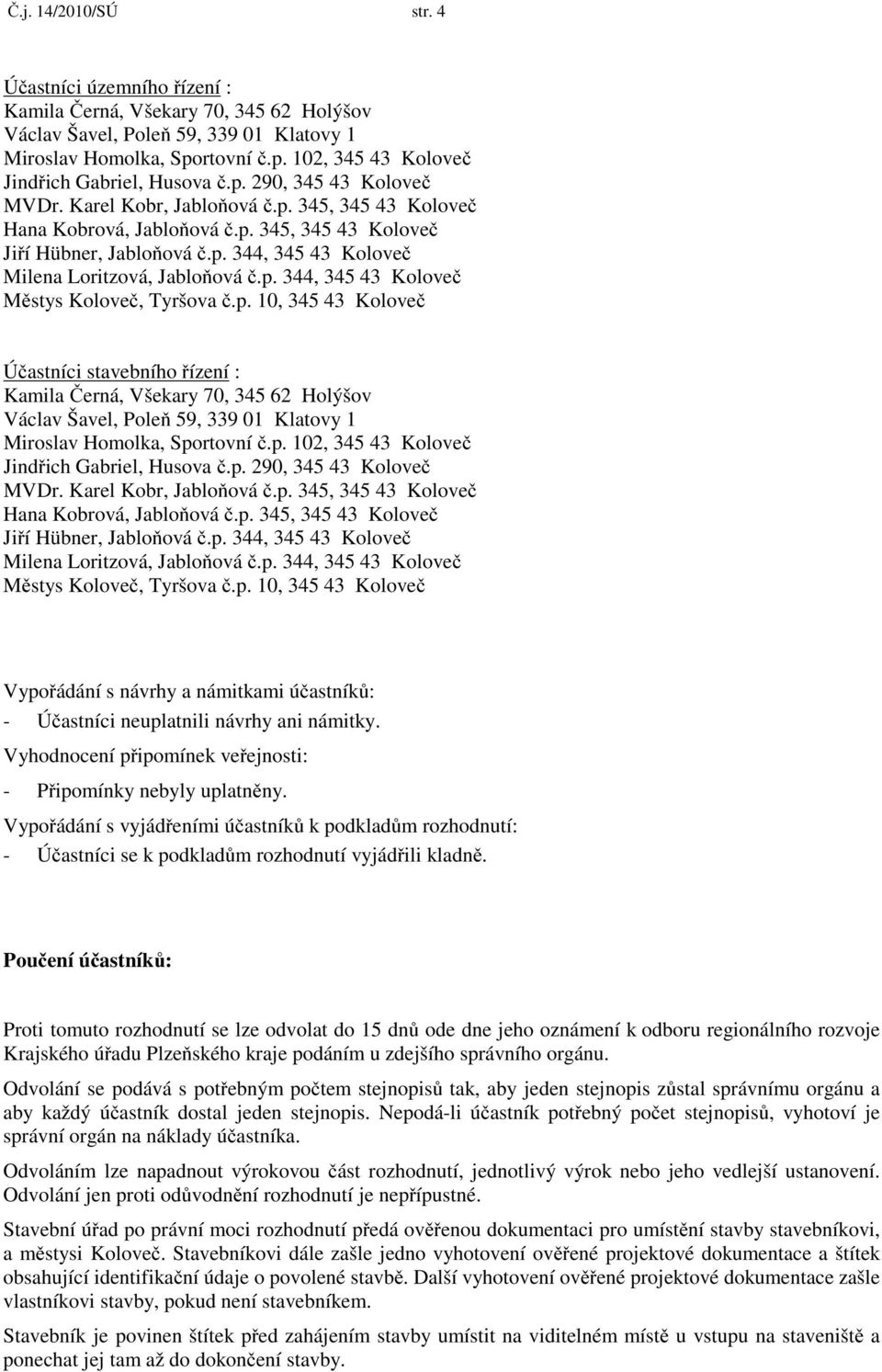 Č.j. 14/2010/SÚ str. 4

Účastníci územního řízení :
Kamila Černá, Všekary 70, 345 62 Holýšov
Václav Šavel, Poleň 59, 339 01 Klatovy 1
Miroslav Homolka, Sportovní č.p. 102, 345 43 Koloveč
Jindřich Gabriel, Husova č.p. 290, 345 43 Koloveč
MVDr. Karel Kobr, Jabloňová č.p. 345, 345 43 Koloveč
Hana Kobrová, Jabloňová č.p. 345, 345 43 Koloveč
Jiří Hübner, Jabloňová č.p. 344, 345 43 Koloveč
Milena Loritzová, Jabloňová č.p. 344, 345 43 Koloveč
Městys Koloveč, Tyršova č.p. 10, 345 43 Koloveč

Účastníci stavebního řízení :
Kamila Černá, Všekary 70, 345 62 Holýšov
Václav Šavel, Poleň 59, 339 01 Klatovy 1
Miroslav Homolka, Sportovní č.p. 102, 345 43 Koloveč
Jindřich Gabriel, Husova č.p. 290, 345 43 Koloveč
MVDr. Karel Kobr, Jabloňová č.p. 345, 345 43 Koloveč
Hana Kobrová, Jabloňová č.p. 345, 345 43 Koloveč
Jiří Hübner, Jabloňová č.p. 344, 345 43 Koloveč
Milena Loritzová, Jabloňová č.p. 344, 345 43 Koloveč
Městys Koloveč, Tyršova č.p. 10, 345 43 Koloveč

Vypořádání s návrhy a námitkami účastníků:
- Účastníci neuplatnili návrhy ani námitky.

Vyhodnocení připomínek veřejnosti:
- Připomínky nebyly uplatněny.

Vypořádání s vyjádřeními účastníků k podkladům rozhodnutí:
- Účastníci se k podkladům rozhodnutí vyjádřili kladně.

Poučení účastníků:

Proti tomuto rozhodnutí se lze odvolat do 15 dnů ode dne jeho oznámení k odboru regionálního rozvoje Krajského úřadu Plzeňského kraje podáním u zdejšího správního orgánu.

Odvolání se podává s potřebným počtem stejnopisů tak, aby jeden stejnopis zůstal správnímu orgánu a aby každý účastník dostal jeden stejnopis. Nepodá-li účastník potřebný počet stejnopisů, vyhotoví je správní orgán na náklady účastníka.

Odvoláním lze napadnout výrokovou část rozhodnutí, jednotlivý výrok nebo jeho vedlejší ustanovení. Odvolání jen proti odůvodnění rozhodnutí je nepřípustné.

Stavební úřad po právní moci rozhodnutí předá ověřenou dokumentaci pro umístění stavby stavebníkovi, a městysi Koloveč. Stavebníkovi dále zašle jedno vyhotovení ověřené projektové dokumentace a štítek obsahující identifikační údaje o povolené stavbě. Další vyhotovení ověřené projektové dokumentace zašle vlastníkovi stavby, pokud není stavebníkem.

Stavebník je povinen štítek před zahájením stavby umístit na viditelném místě u vstupu na staveniště a ponechat jej tam až do dokončení stavby.